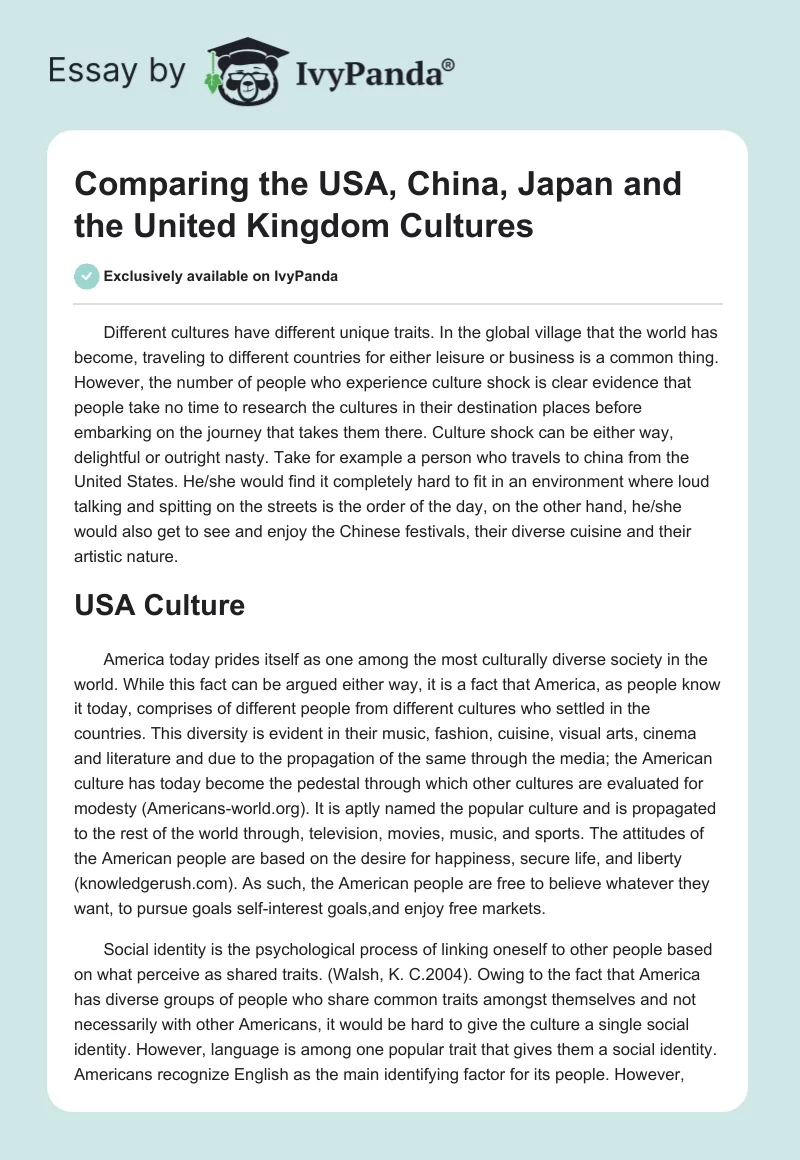 Essay by IvyPanda®

Comparing the USA, China, Japan and the United Kingdom Cultures

Exclusively available on IvyPanda

Different cultures have different unique traits. In the global village that the world has become, traveling to different countries for either leisure or business is a common thing. However, the number of people who experience culture shock is clear evidence that people take no time to research the cultures in their destination places before embarking on the journey that takes them there. Culture shock can be either way, delightful or outright nasty. Take for example a person who travels to china from the United States. He/she would find it completely hard to fit in an environment where loud talking and spitting on the streets is the order of the day, on the other hand, he/she would also get to see and enjoy the Chinese festivals, their diverse cuisine and their artistic nature.

USA Culture

America today prides itself as one among the most culturally diverse society in the world. While this fact can be argued either way, it is a fact that America, as people know it today, comprises of different people from different cultures who settled in the countries. This diversity is evident in their music, fashion, cuisine, visual arts, cinema and literature and due to the propagation of the same through the media; the American culture has today become the pedestal through which other cultures are evaluated for modesty (Americans-world.org). It is aptly named the popular culture and is propagated to the rest of the world through, television, movies, music, and sports. The attitudes of the American people are based on the desire for happiness, secure life, and liberty (knowledgerush.com). As such, the American people are free to believe whatever they want, to pursue goals self-interest goals,and enjoy free markets.

Social identity is the psychological process of linking oneself to other people based on what perceive as shared traits. (Walsh, K. C.2004). Owing to the fact that America has diverse groups of people who share common traits amongst themselves and not necessarily with other Americans, it would be hard to give the culture a single social identity. However, language is among one popular trait that gives them a social identity. Americans recognize English as the main identifying factor for its people. However,